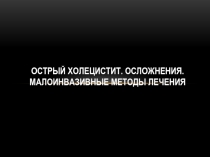 ОСТРЫЙ ХОЛЕЦИСТИТ. ОСЛОЖНЕНИЯ. МАЛОИНВАЗИВНЫЕ МЕТОДЫ ЛЕЧЕНИЯ